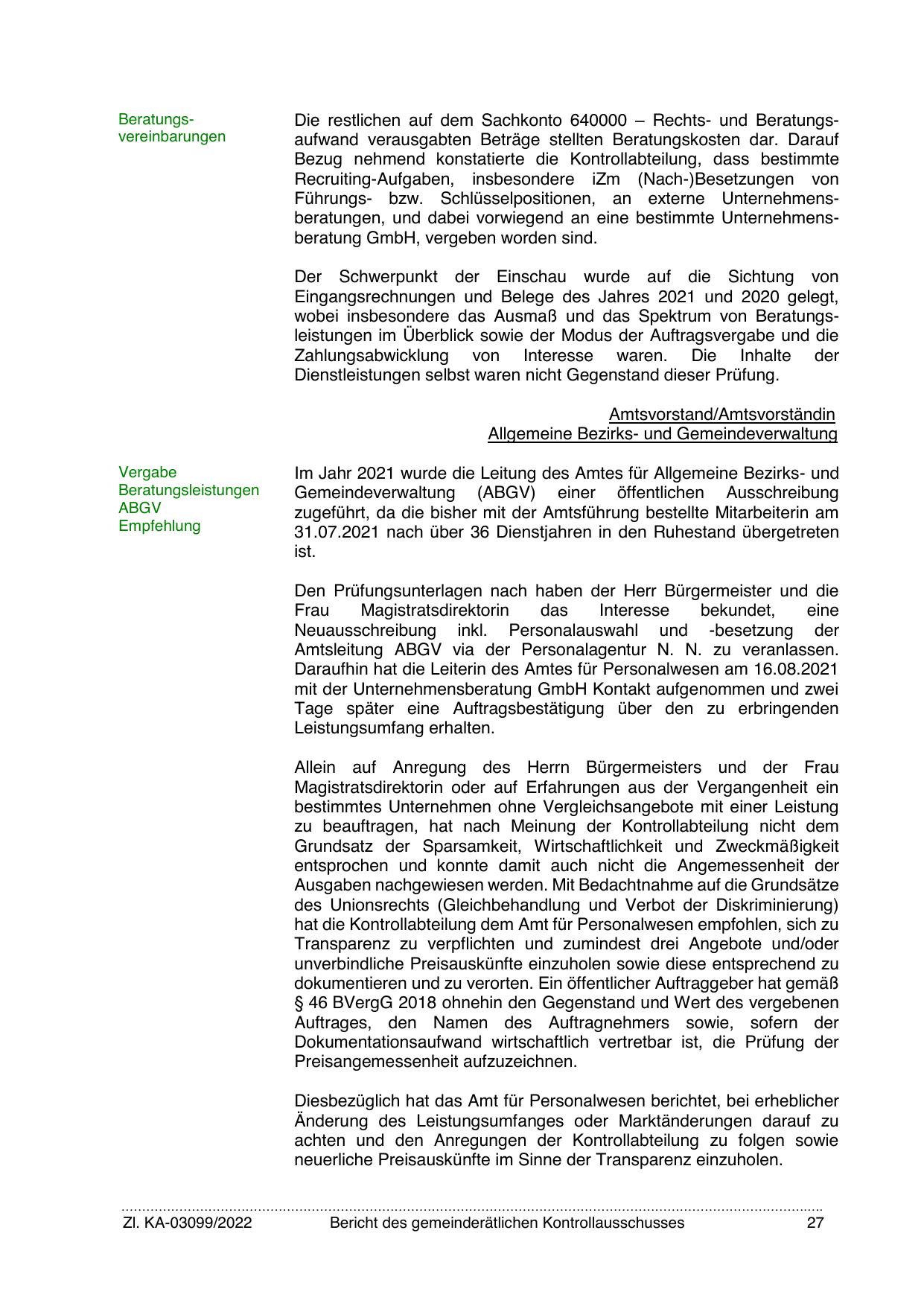 Beratungsvereinbarungen

Die restlichen auf dem Sachkonto 640000 – Rechts- und Beratungsaufwand verausgabten Beträge stellten Beratungskosten dar. Darauf Bezug nehmend konstatierte die Kontrollabteilung, dass bestimmte Recruiting-Aufgaben, insbesondere iZm (Nach-)Besetzungen von Führungs- bzw. Schlüsselpositionen, an externe Unternehmensberatungen, und dabei vorwiegend an eine bestimmte Unternehmensberatung GmbH, vergeben worden sind.

Der Schwerpunkt der Einschau wurde auf die Sichtung von Eingangsrechnungen und Belege des Jahres 2021 und 2020 gelegt, wobei insbesondere das Ausmaß und das Spektrum von Beratungsleistungen im Überblick sowie der Modus der Auftragsvergabe und die Zahlungsabwicklung von Interesse waren. Die Inhalte der Dienstleistungen selbst waren nicht Gegenstand dieser Prüfung.

Amtsvorstand/Amtsvorständin
Allgemeine Bezirks- und Gemeindeverwaltung

Vergabe Beratungsleistungen ABGV Empfehlung

Im Jahr 2021 wurde die Leitung des Amtes für Allgemeine Bezirks- und Gemeindeverwaltung (ABGV) einer öffentlichen Ausschreibung zugeführt, da die bisher mit der Amtsführung bestellte Mitarbeiterin am 31.07.2021 nach über 36 Dienstjahren in den Ruhestand übergetreten ist.

Den Prüfungsunterlagen nach haben der Herr Bürgermeister und die Frau Magistratsdirektorin das Interesse bekundet, eine Neuausschreibung inkl. Personalauswahl und -besetzung der Amtsleitung ABGV via der Personalagentur N. N. zu veranlassen. Daraufhin hat die Leiterin des Amtes für Personalwesen am 16.08.2021 mit der Unternehmensberatung GmbH Kontakt aufgenommen und zwei Tage später eine Auftragsbestätigung über den zu erbringenden Leistungsumfang erhalten.

Allein auf Anregung des Herrn Bürgermeisters und der Frau Magistratsdirektorin oder auf Erfahrungen aus der Vergangenheit ein bestimmtes Unternehmen ohne Vergleichsangebote mit einer Leistung zu beauftragen, hat nach Meinung der Kontrollabteilung nicht dem Grundsatz der Sparsamkeit, Wirtschaftlichkeit und Zweckmäßigkeit entsprochen und konnte damit auch nicht die Angemessenheit der Ausgaben nachgewiesen werden. Mit Bedachtnahme auf die Grundsätze des Unionsrechts (Gleichbehandlung und Verbot der Diskriminierung) hat die Kontrollabteilung dem Amt für Personalwesen empfohlen, sich zu Transparenz zu verpflichten und zumindest drei Angebote und/oder unverbindliche Preisauskünfte einzuholen sowie diese entsprechend zu dokumentieren und zu verorten. Ein öffentlicher Auftraggeber hat gemäß § 46 BVergG 2018 ohnehin den Gegenstand und Wert des vergebenen Auftrages, den Namen des Auftragnehmers sowie, sofern der Dokumentationsaufwand wirtschaftlich vertretbar ist, die Prüfung der Preisangemessenheit aufzuzeichnen.

Diesbezüglich hat das Amt für Personalwesen berichtet, bei erheblicher Änderung des Leistungsumfanges oder Marktänderungen darauf zu achten und den Anregungen der Kontrollabteilung zu folgen sowie neuerliche Preisauskünfte im Sinne der Transparenz einzuholen.

Zl. KA-03099/2022 Bericht des gemeinderätlichen Kontrollausschusses 27